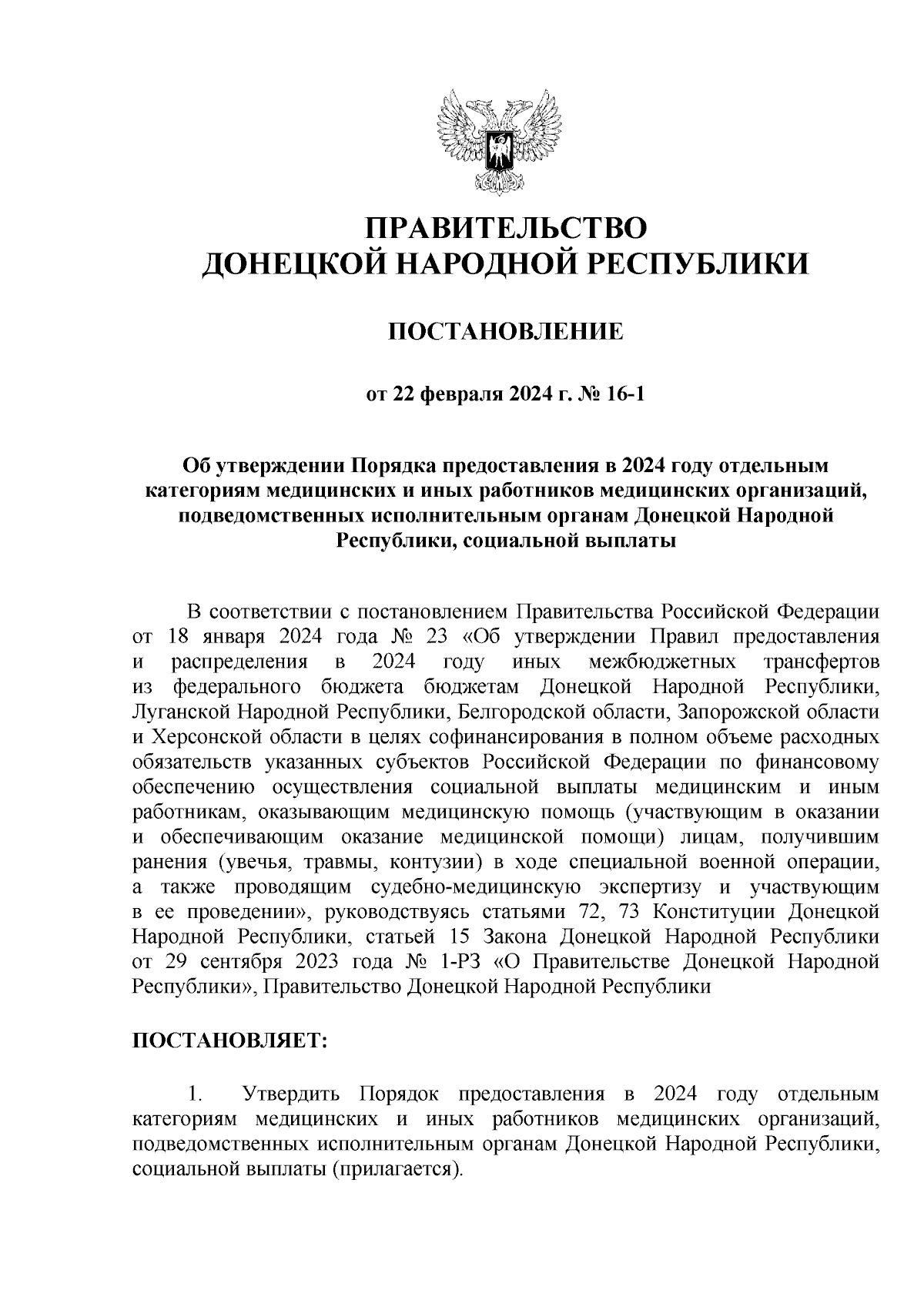 ПРАВИТЕЛЬСТВО
ДОНЕЦКОЙ НАРОДНОЙ РЕСПУБЛИКИ

ПОСТАНОВЛЕНИЕ

от 22 февраля 2024 г. № 16-1

Об утверждении Порядка предоставления в 2024 году отдельным категориям медицинских и иных работников медицинских организаций, подведомственных исполнительным органам Донецкой Народной Республики, социальной выплаты

В соответствии с постановлением Правительства Российской Федерации от 18 января 2024 года № 23 «Об утверждении Правил предоставления и распределения в 2024 году иных межбюджетных трансфертов из федерального бюджета бюджетам Донецкой Народной Республики, Луганской Народной Республики, Белгородской области, Запорожской области и Херсонской области в целях софинансирования в полном объеме расходных обязательств указанных субъектов Российской Федерации по финансовому обеспечению осуществления социальной выплаты медицинским и иным работникам, оказывающим медицинскую помощь (участвующим в оказании и обеспечивающим оказание медицинской помощи) лицам, получившим ранения (увечья, травмы, контузии) в ходе специальной военной операции, а также проводящим судебно-медицинскую экспертизу и участвующим в ее проведении», руководствуясь статьями 72, 73 Конституции Донецкой Народной Республики, статьей 15 Закона Донецкой Народной Республики от 29 сентября 2023 года № 1-РЗ «О Правительстве Донецкой Народной Республики», Правительство Донецкой Народной Республики

ПОСТАНОВЛЯЕТ:

1. Утвердить Порядок предоставления в 2024 году отдельным категориям медицинских и иных работников медицинских организаций, подведомственных исполнительным органам Донецкой Народной Республики, социальной выплаты (прилагается).